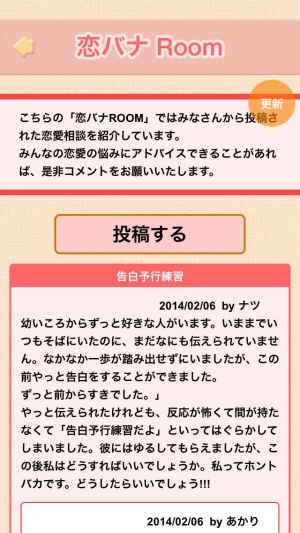 恋バナ Room

更新

こちらの「恋バナROOM」ではみなさんから投稿された恋愛相談を紹介しています。
みんなの恋愛の悩みにアドバイスできることがあれば、是非コメントをお願いいたします。

投稿する

告白予行練習

2014/02/06 by ナツ
幼いころからずっと好きな人がいます。いままでいつもそばにいたのに、まだなにも伝えられていません。なかなか一歩が踏み出せずにいましたが、この前やっと告白をすることができました。
ずっと前からすきでした。」
やっと伝えられたけれども、反応が怖くて間が持たなくて「告白予行練習だよ」といってはぐらかしてしまいました。彼にはゆるしてもらえましたが、この後私はどうすればいいでしょうか。私ってホントバカです。どうしたらいいでしょう!!!

2014/02/06 by あかり